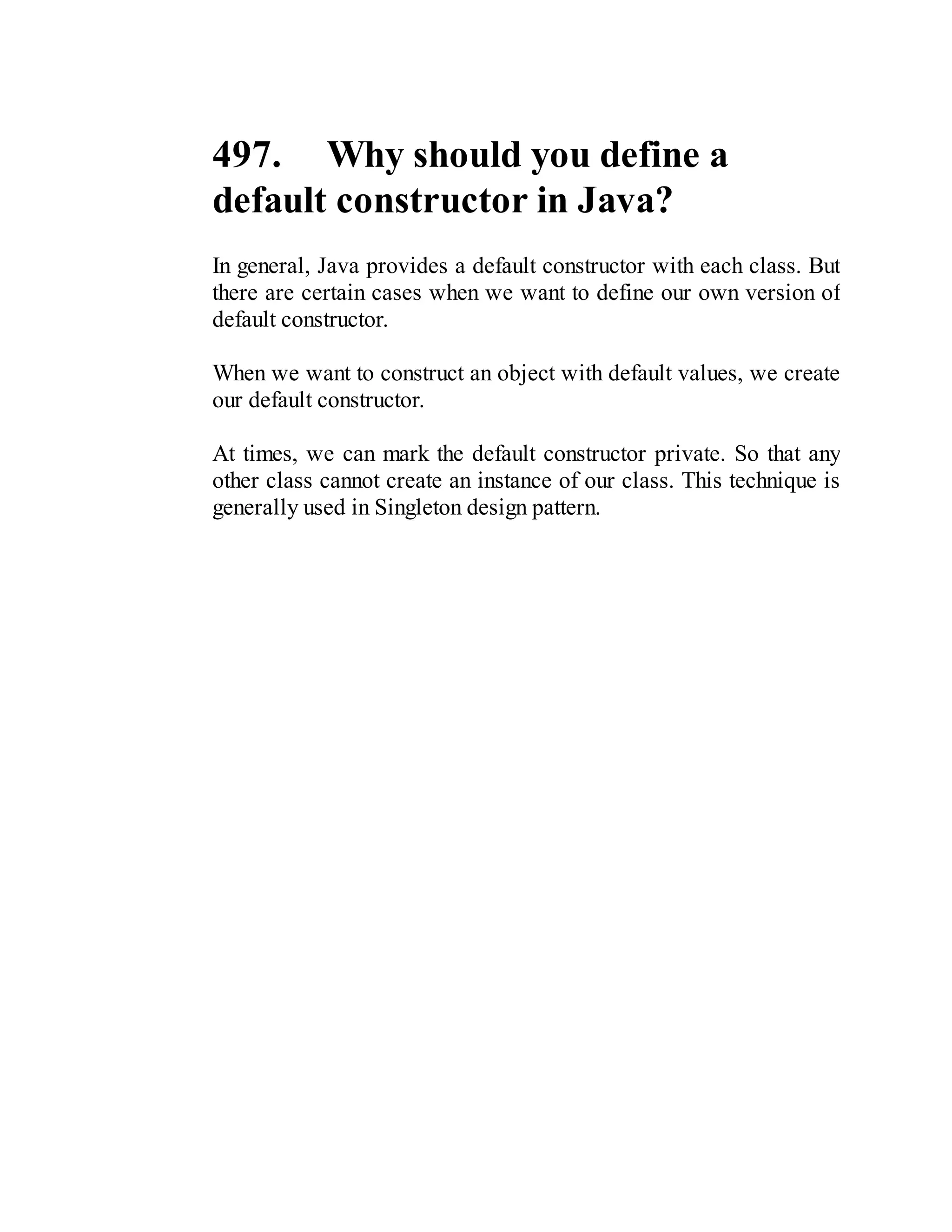 497. Why should you define a default constructor in Java?

In general, Java provides a default constructor with each class. But there are certain cases when we want to define our own version of default constructor.

When we want to construct an object with default values, we create our default constructor.

At times, we can mark the default constructor private. So that any other class cannot create an instance of our class. This technique is generally used in Singleton design pattern.